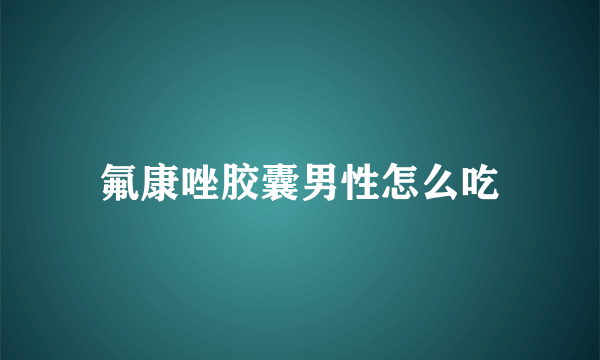 氟康唑胶囊男性怎么吃